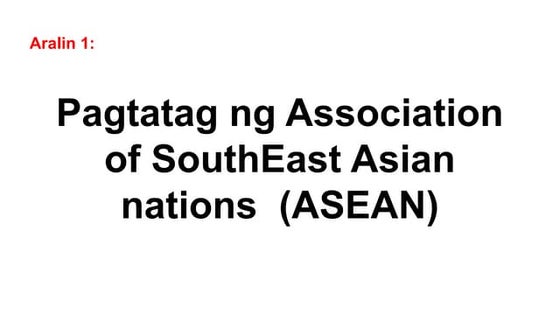 Aralin 1:

Pagtatag ng Association of SouthEast Asian nations (ASEAN)